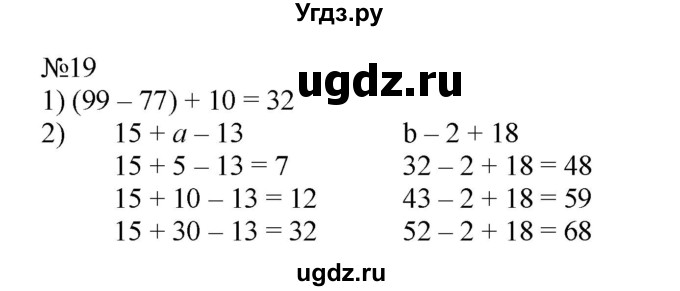 Угдз.ру

№19

ugdz.ru

1) $(99 - 77) + 10 = 32$

2) $15 + a - 13$
$15 + 5 - 13 = 7$
$15 + 10 - 13 = 12$
$15 + 30 - 13 = 32$

$b - 2 + 18$
$32 - 2 + 18 = 48$
$43 - 2 + 18 = 59$
$52 - 2 + 18 = 68$

ugdz.ru